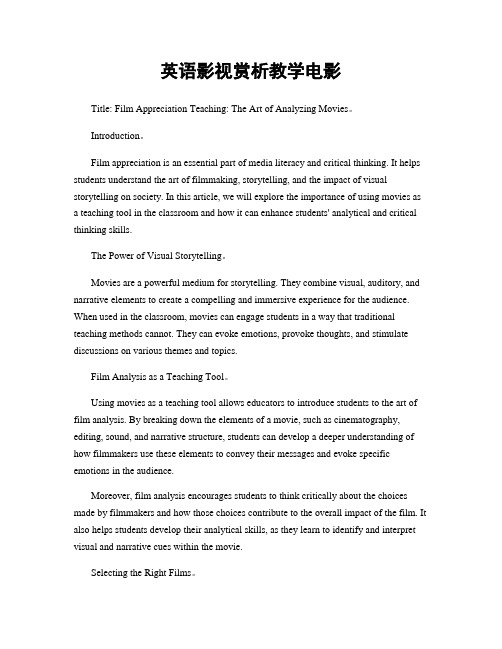 英语影视赏析教学电影

Title: Film Appreciation Teaching: The Art of Analyzing Movies。

Introduction。

Film appreciation is an essential part of media literacy and critical thinking. It helps students understand the art of filmmaking, storytelling, and the impact of visual storytelling on society. In this article, we will explore the importance of using movies as a teaching tool in the classroom and how it can enhance students' analytical and critical thinking skills.

The Power of Visual Storytelling。

Movies are a powerful medium for storytelling. They combine visual, auditory, and narrative elements to create a compelling and immersive experience for the audience. When used in the classroom, movies can engage students in a way that traditional teaching methods cannot. They can evoke emotions, provoke thoughts, and stimulate discussions on various themes and topics.

Film Analysis as a Teaching Tool。

Using movies as a teaching tool allows educators to introduce students to the art of film analysis. By breaking down the elements of a movie, such as cinematography, editing, sound, and narrative structure, students can develop a deeper understanding of how filmmakers use these elements to convey their messages and evoke specific emotions in the audience.

Moreover, film analysis encourages students to think critically about the choices made by filmmakers and how those choices contribute to the overall impact of the film. It also helps students develop their analytical skills, as they learn to identify and interpret visual and narrative cues within the movie.

Selecting the Right Films。